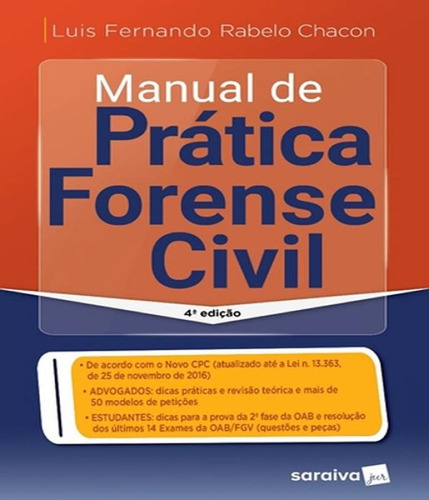 Luis Fernando Rabelo Chacon

Manual de
Prática
Forense
Civil

4ª edição

• De acordo com o Novo CPC (atualizado até a Lei n. 13.363, de 25 de novembro de 2016)
• ADVOGADOS: dicas práticas e revisão teórica e mais de 50 modelos de petições
• ESTUDANTES: dicas para a prova da 2ª fase da OAB e resolução dos últimos 14 Exames da OAB/FGV (questões e peças)

saraiva jur